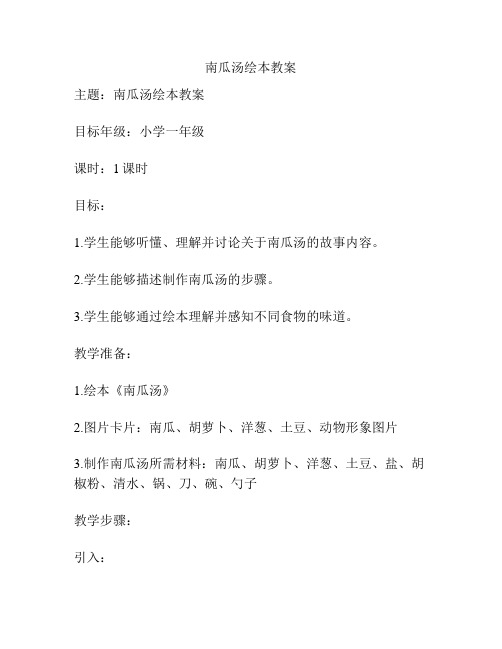 南瓜汤绘本教案

主题：南瓜汤绘本教案

目标年级：小学一年级

课时：1 课时

目标：

1.学生能够听懂、理解并讨论关于南瓜汤的故事内容。

2.学生能够描述制作南瓜汤的步骤。

3.学生能够通过绘本理解并感知不同食物的味道。

教学准备：

1.绘本《南瓜汤》

2.图片卡片：南瓜、胡萝卜、洋葱、土豆、动物形象图片

3.制作南瓜汤所需材料：南瓜、胡萝卜、洋葱、土豆、盐、胡椒粉、清水、锅、刀、碗、勺子

教学步骤：

引入：